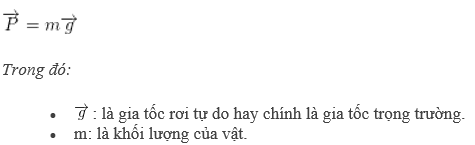 $\overrightarrow{P} = m\overrightarrow{g}$

Trong đó:

- $\overrightarrow{g}$ : là gia tốc rơi tự do hay chính là gia tốc trọng trường.
- m: là khối lượng của vật.